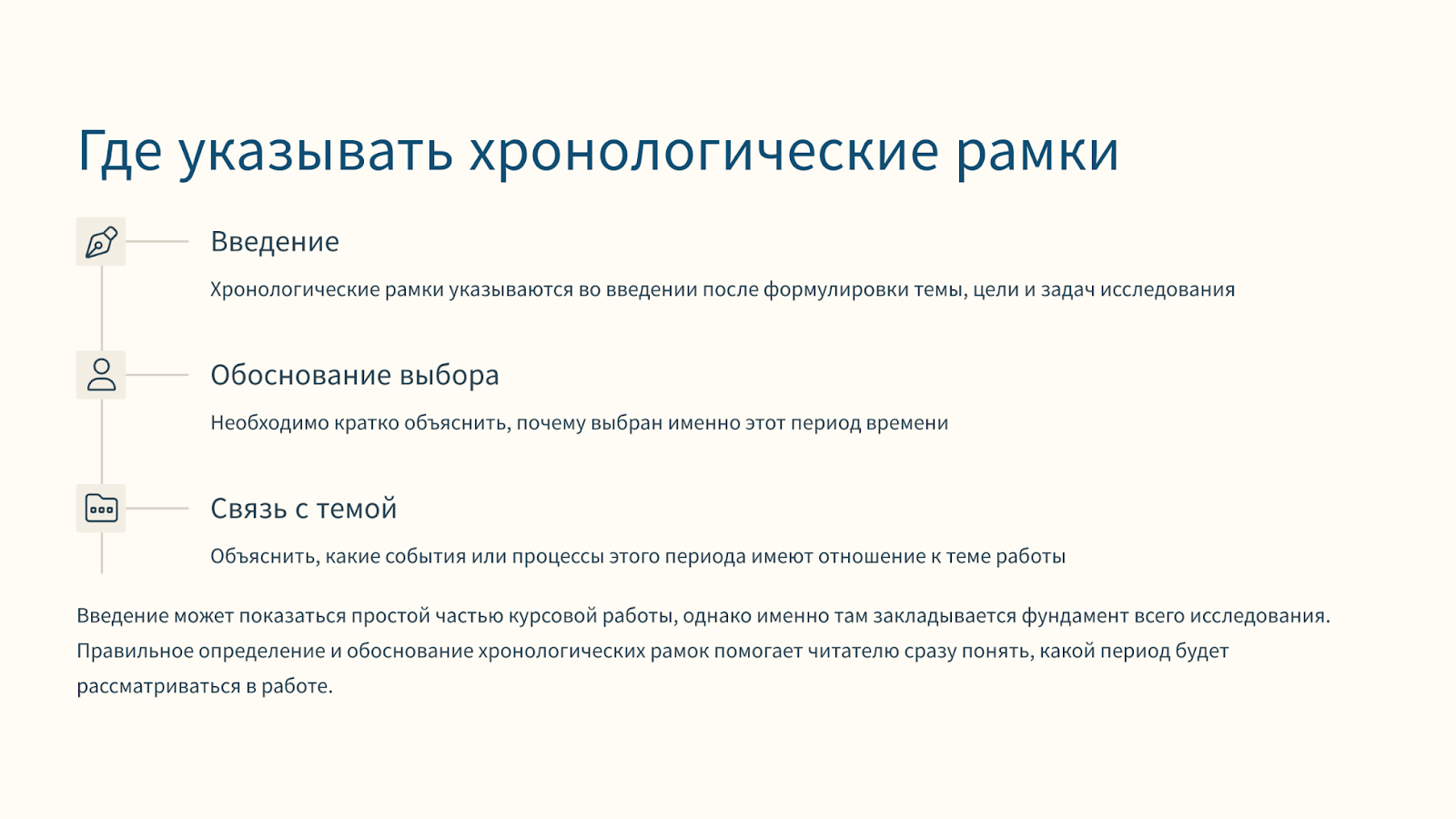 Где указывать хронологические рамки

Введение

Хронологические рамки указываются во введении после формулировки темы, цели и задач исследования

Обоснование выбора

Необходимо кратко объяснить, почему выбран именно этот период времени

Связь с темой

Объяснить, какие события или процессы этого периода имеют отношение к теме работы

Введение может показаться простой частью курсовой работы, однако именно там закладывается фундамент всего исследования. Правильное определение и обоснование хронологических рамок помогает читателю сразу понять, какой период будет рассматриваться в работе.